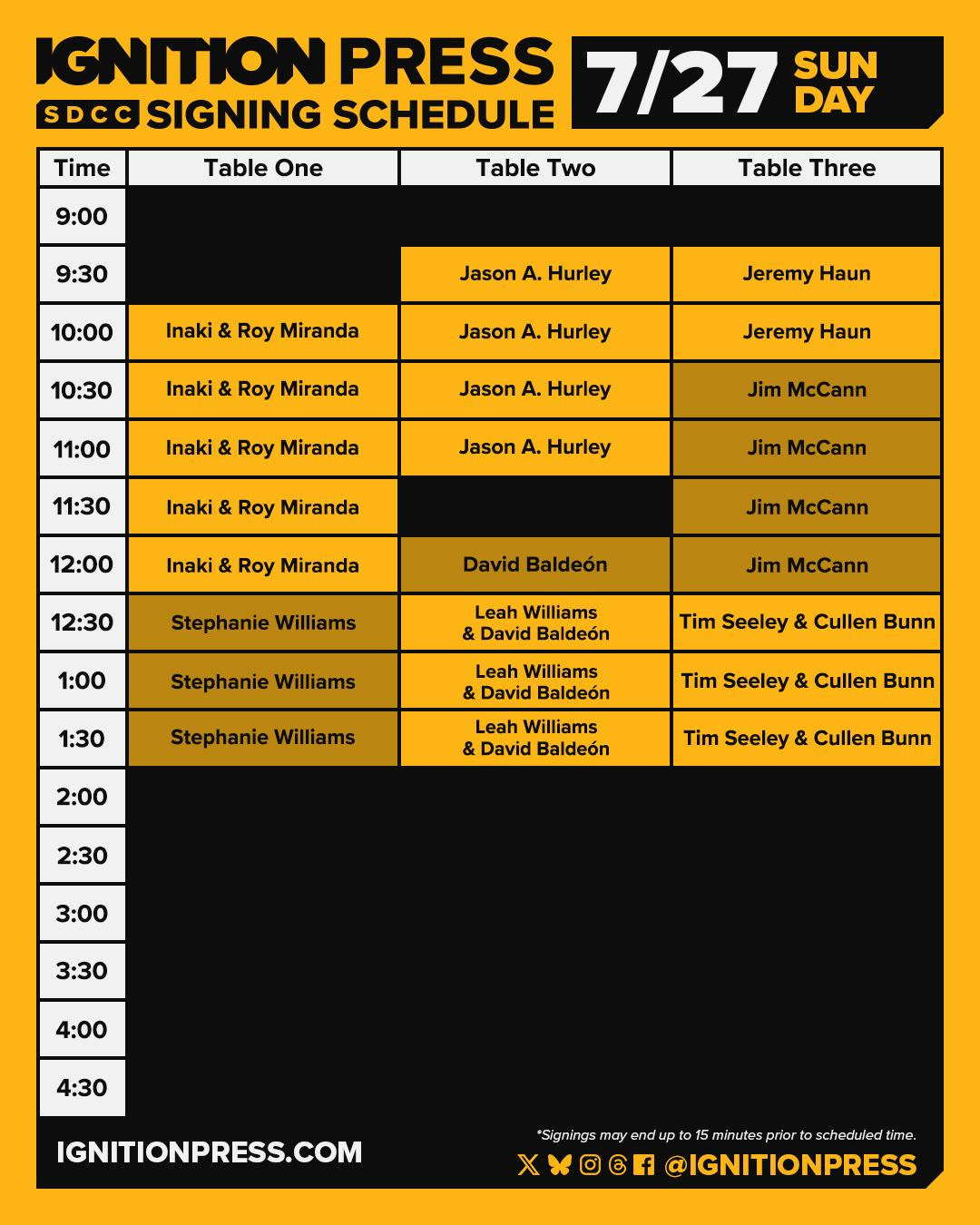 IGNITION PRESS
SDCC SIGNING SCHEDULE
7/27 SUN DAY

| Time | Table One | Table Two | Table Three |
|---|---|---|---|
| 9:00 | | | |
| 9:30 | | Jason A. Hurley | Jeremy Haun |
| 10:00 | Inaki & Roy Miranda | Jason A. Hurley | Jeremy Haun |
| 10:30 | Inaki & Roy Miranda | Jason A. Hurley | Jim McCann |
| 11:00 | Inaki & Roy Miranda | Jason A. Hurley | Jim McCann |
| 11:30 | Inaki & Roy Miranda | | Jim McCann |
| 12:00 | Inaki & Roy Miranda | David Baldeón | Jim McCann |
| 12:30 | Stephanie Williams | Leah Williams & David Baldeón | Tim Seeley & Cullen Bunn |
| 1:00 | Stephanie Williams | Leah Williams & David Baldeón | Tim Seeley & Cullen Bunn |
| 1:30 | Stephanie Williams | Leah Williams & David Baldeón | Tim Seeley & Cullen Bunn |
| 2:00 | | | |
| 2:30 | | | |
| 3:00 | | | |
| 3:30 | | | |
| 4:00 | | | |
| 4:30 | | | |

IGNITIONPRESS.COM

*Signings may end up to 15 minutes prior to scheduled time.

@IGNITIONPRESS